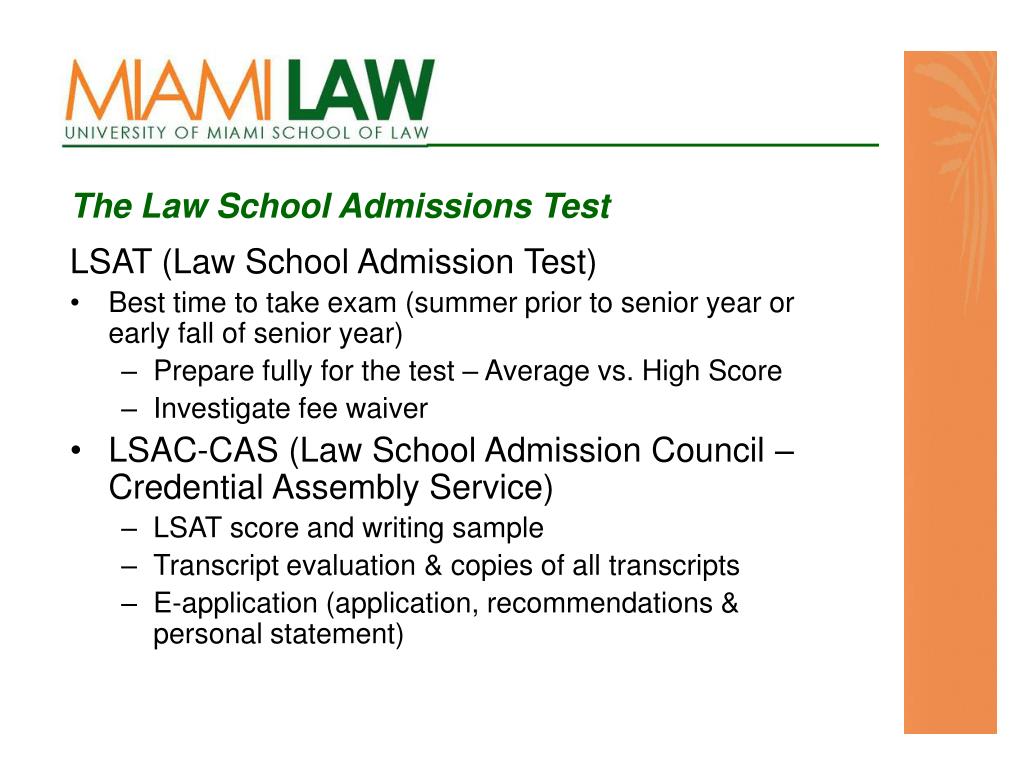 MIAMI LAW
UNIVERSITY OF MIAMI SCHOOL OF LAW

The Law School Admissions Test

LSAT (Law School Admission Test)
• Best time to take exam (summer prior to senior year or early fall of senior year)
– Prepare fully for the test – Average vs. High Score
– Investigate fee waiver
• LSAC-CAS (Law School Admission Council – Credential Assembly Service)
– LSAT score and writing sample
– Transcript evaluation & copies of all transcripts
– E-application (application, recommendations & personal statement)